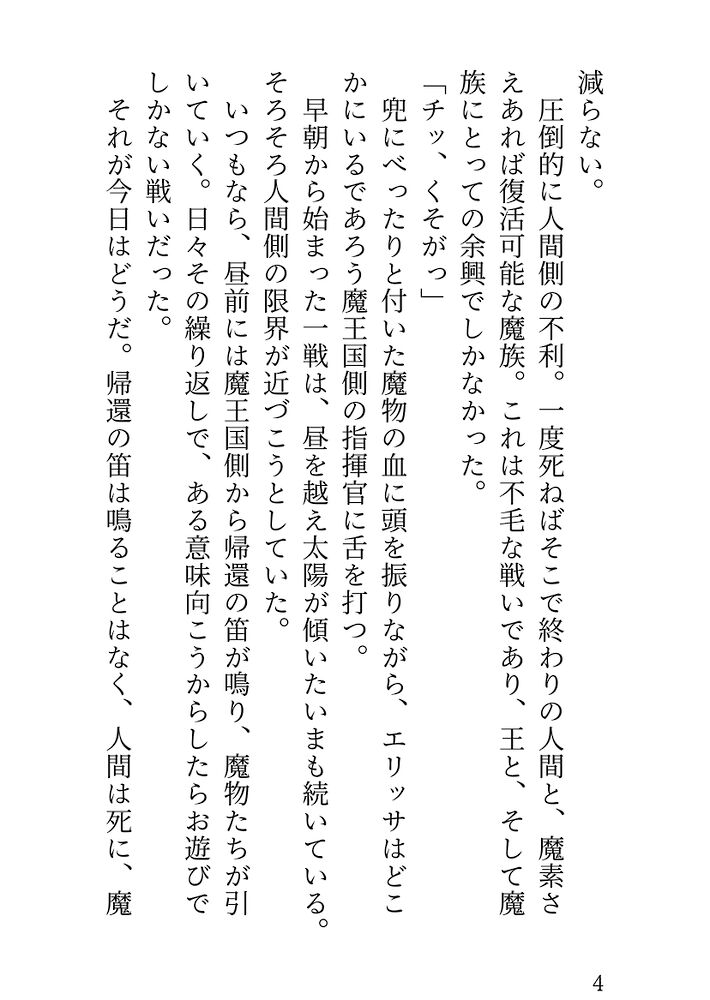 減らない。

圧倒的に人間側の不利。一度死ねばそこで終わりの人間と、魔素さえあれば復活可能な魔族。これは不毛な戦いであり、王と、そして魔族にとっての余興でしかなかった。

「チッ、くそがっ」

兜にべったりと付いた魔物の血に頭を振りながら、エリッサはどこかにいるであろう魔王国側の指揮官に舌を打つ。

早朝から始まった一戦は、昼を越え太陽が傾いたいまも続いている。そろそろ人間側の限界が近づこうとしていた。

いつもなら、昼前には魔王国側から帰還の笛が鳴り、魔物たちが引いていく。日々その繰り返しで、ある意味向こうからしたらお遊びでしかない戦いだった。

それが今日はどうだ。帰還の笛は鳴ることはなく、人間は死に、魔

4